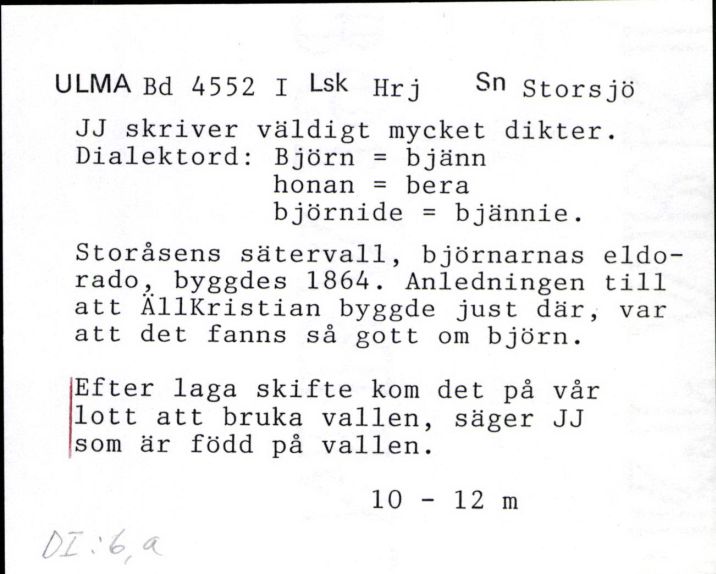 ULMA Bd 4552 I Lsk Hrj Sn Storsjö

JJ skriver väldigt mycket dikter.
Dialektord: Björn = bjänn
honan = bera
björnide = bjännie.

Storåsens sätervall, björnarnas eldorado, byggdes 1864. Anledningen till att ÄllKristian byggde just där, var att det fanns så gott om björn.

Efter laga skifte kom det på vår lott att bruka vallen, säger JJ som är född på vallen.

10 - 12 m

DI:6,a